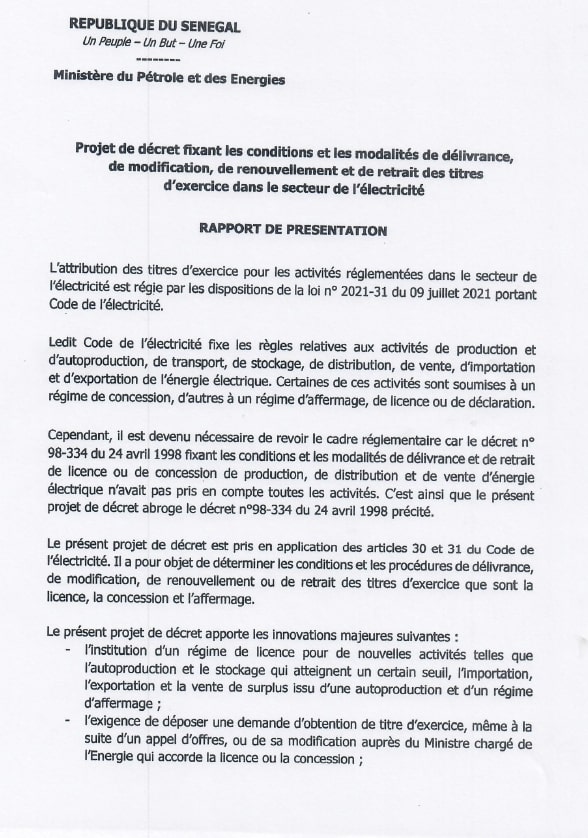 REPUBLIQUE DU SENEGAL
Un Peuple – Un But – Une Foi
--------
Ministère du Pétrole et des Energies

Projet de décret fixant les conditions et les modalités de délivrance, de modification, de renouvellement et de retrait des titres d'exercice dans le secteur de l'électricité

RAPPORT DE PRESENTATION

L'attribution des titres d'exercice pour les activités réglementées dans le secteur de l'électricité est régie par les dispositions de la loi n° 2021-31 du 09 juillet 2021 portant Code de l'électricité.

Ledit Code de l'électricité fixe les règles relatives aux activités de production et d'autoproduction, de transport, de stockage, de distribution, de vente, d'importation et d'exportation de l'énergie électrique. Certaines de ces activités sont soumises à un régime de concession, d'autres à un régime d'affermage, de licence ou de déclaration.

Cependant, il est devenu nécessaire de revoir le cadre réglementaire car le décret n° 98-334 du 24 avril 1998 fixant les conditions et les modalités de délivrance et de retrait de licence ou de concession de production, de distribution et de vente d'énergie électrique n'avait pas pris en compte toutes les activités. C'est ainsi que le présent projet de décret abroge le décret n°98-334 du 24 avril 1998 précité.

Le présent projet de décret est pris en application des articles 30 et 31 du Code de l'électricité. Il a pour objet de déterminer les conditions et les procédures de délivrance, de modification, de renouvellement ou de retrait des titres d'exercice que sont la licence, la concession et l'affermage.

Le présent projet de décret apporte les innovations majeures suivantes :
- l'institution d'un régime de licence pour de nouvelles activités telles que l'autoproduction et le stockage qui atteignent un certain seuil, l'importation, l'exportation et la vente de surplus issu d'une autoproduction et d'un régime d'affermage ;
- l'exigence de déposer une demande d'obtention de titre d'exercice, même à la suite d'un appel d'offres, ou de sa modification auprès du Ministre chargé de l'Energie qui accorde la licence ou la concession ;